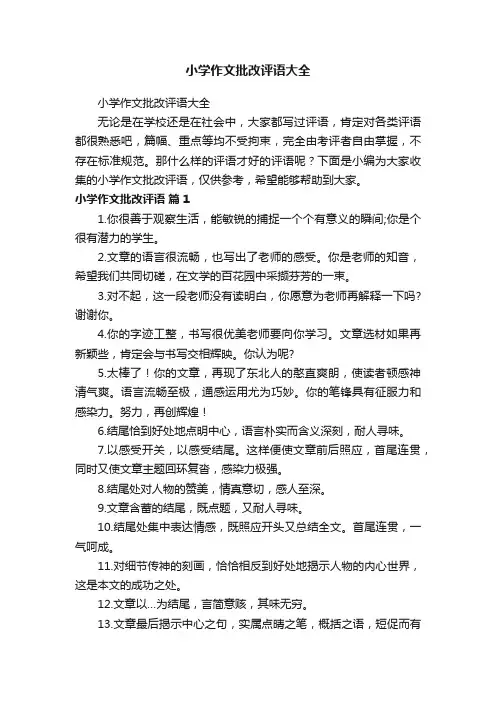 小学作文批改评语大全

小学作文批改评语大全

无论是在学校还是在社会中，大家都写过评语，肯定对各类评语都很熟悉吧，篇幅、重点等均不受拘束，完全由考评者自由掌握，不存在标准规范。那什么样的评语才好的评语呢？下面是小编为大家收集的小学作文批改评语，仅供参考，希望能够帮助到大家。

小学作文批改评语 篇1

1.你很善于观察生活，能敏锐的捕捉一个个有意义的瞬间;你是个很有潜力的学生。

2.文章的语言很流畅，也写出了老师的感受。你是老师的知音，希望我们共同切磋，在文学的百花园中采撷芬芳的一束。

3.对不起，这一段老师没有读明白，你愿意为老师再解释一下吗?谢谢你。

4.你的字迹工整，书写很优美老师要向你学习。文章选材如果再新颖些，肯定会与书写交相辉映。你认为呢?

5.太棒了！你的文章，再现了东北人的憨直爽朗，使读者顿感神清气爽。语言流畅至极，通感运用尤为巧妙。你的笔锋具有征服力和感染力。努力，再创辉煌！

6.结尾恰到好处地点明中心，语言朴实而含义深刻，耐人寻味。

7.以感受开关，以感受结尾。这样便使文章前后照应，首尾连贯，同时又使文章主题回环复沓，感染力极强。

8.结尾处对人物的赞美，情真意切，感人至深。

9.文章含蓄的结尾，既点题，又耐人寻味。

10.结尾处集中表达情感，既照应开头又总结全文。首尾连贯，一气呵成。

11.对细节传神的刻画，恰恰相反到好处地揭示人物的内心世界，这是本文的成功之处。

12.文章以...为结尾，言简意赅，其味无穷。

13.文章最后揭示中心之句，实属点睛之笔，概括之语，短促而有